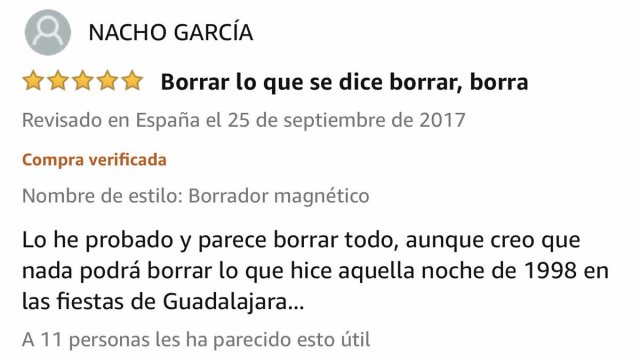 NACHO GARCÍA

Borrar lo que se dice borrar, borra

Revisado en España el 25 de septiembre de 2017

Compra verificada

Nombre de estilo: Borrador magnético

Lo he probado y parece borrar todo, aunque creo que nada podrá borrar lo que hice aquella noche de 1998 en las fiestas de Guadalajara...

A 11 personas les ha parecido esto útil